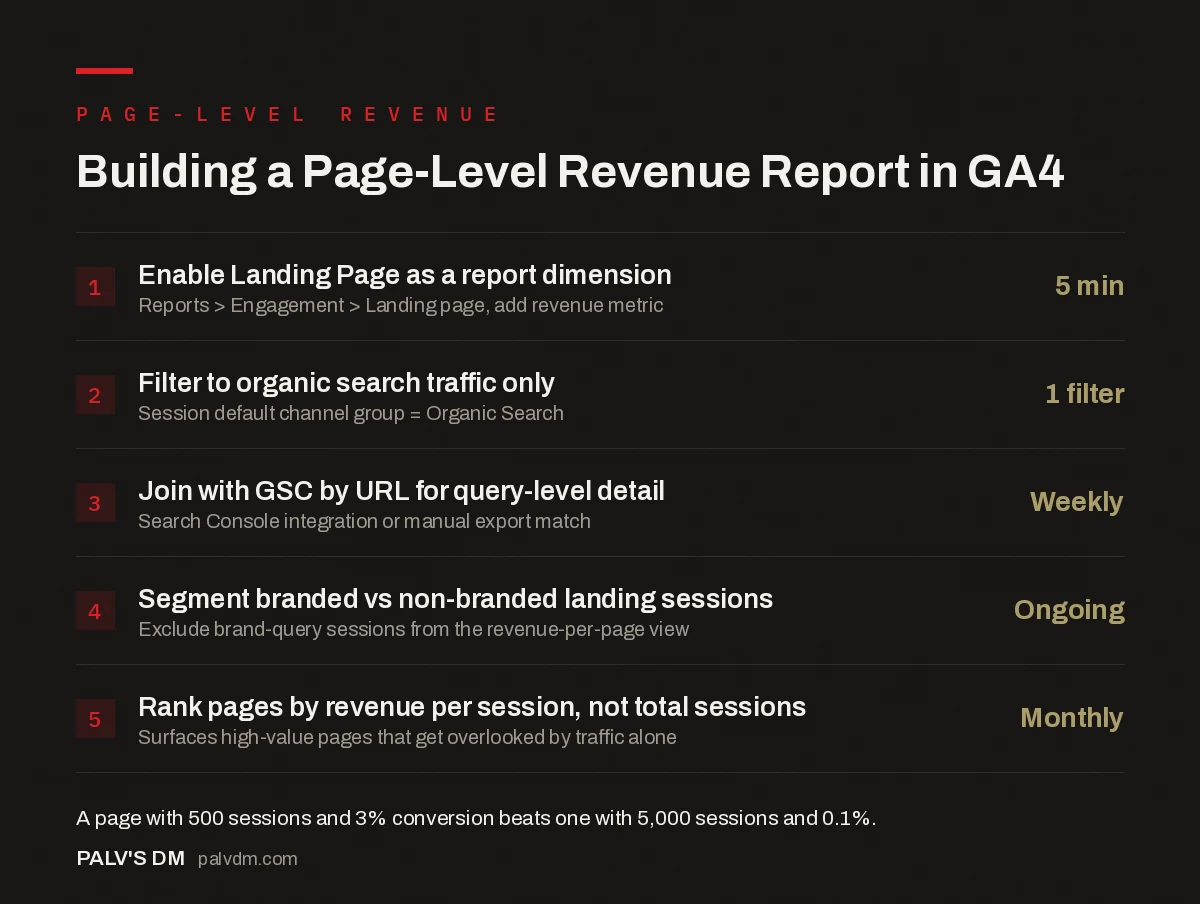 PAGE-LEVEL REVENUE

Building a Page-Level Revenue Report in GA4

1 Enable Landing Page as a report dimension
Reports > Engagement > Landing page, add revenue metric
5 min

2 Filter to organic search traffic only
Session default channel group = Organic Search
1 filter

3 Join with GSC by URL for query-level detail
Search Console integration or manual export match
Weekly

4 Segment branded vs non-branded landing sessions
Exclude brand-query sessions from the revenue-per-page view
Ongoing

5 Rank pages by revenue per session, not total sessions
Surfaces high-value pages that get overlooked by traffic alone
Monthly

A page with 500 sessions and 3% conversion beats one with 5,000 sessions and 0.1%.

PALV'S DM palvdm.com